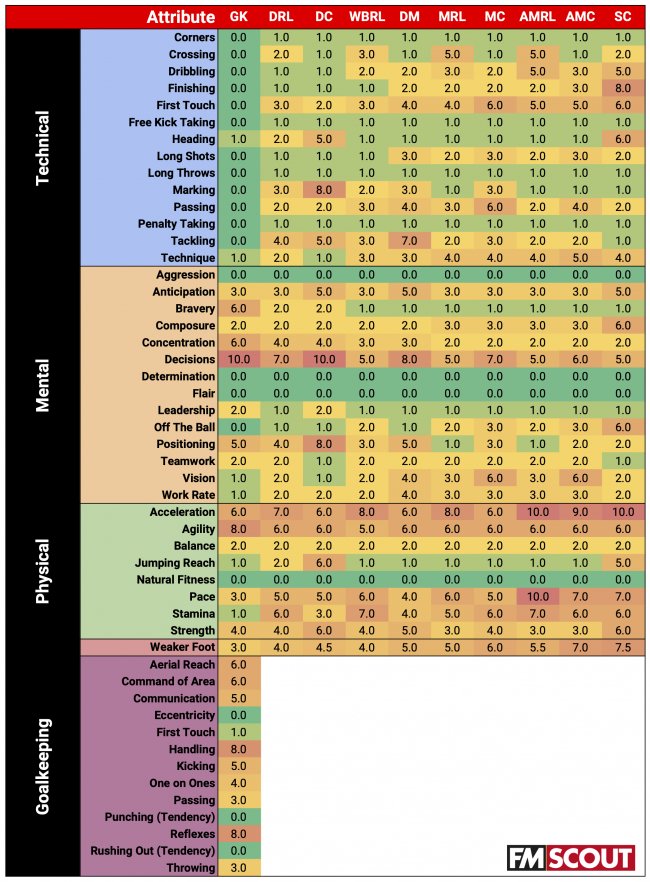 | | Attribute | GK | DRL | DC | WBRL | DM | MRL | MC | AMRL | AMC | SC |
|---|---|---|---|---|---|---|---|---|---|---|---|
| Technical | Corners | 0.0 | 1.0 | 1.0 | 1.0 | 1.0 | 1.0 | 1.0 | 1.0 | 1.0 | 1.0 |
| | Crossing | 0.0 | 2.0 | 1.0 | 3.0 | 1.0 | 5.0 | 1.0 | 5.0 | 1.0 | 2.0 |
| | Dribbling | 0.0 | 1.0 | 1.0 | 2.0 | 2.0 | 3.0 | 2.0 | 5.0 | 3.0 | 5.0 |
| | Finishing | 0.0 | 1.0 | 1.0 | 1.0 | 2.0 | 2.0 | 2.0 | 2.0 | 3.0 | 8.0 |
| | First Touch | 0.0 | 3.0 | 2.0 | 3.0 | 4.0 | 4.0 | 6.0 | 5.0 | 5.0 | 6.0 |
| | Free Kick Taking | 0.0 | 1.0 | 1.0 | 1.0 | 1.0 | 1.0 | 1.0 | 1.0 | 1.0 | 1.0 |
| | Heading | 1.0 | 2.0 | 5.0 | 1.0 | 1.0 | 1.0 | 1.0 | 1.0 | 1.0 | 6.0 |
| | Long Shots | 0.0 | 1.0 | 1.0 | 1.0 | 3.0 | 2.0 | 3.0 | 2.0 | 3.0 | 2.0 |
| | Long Throws | 0.0 | 1.0 | 1.0 | 1.0 | 1.0 | 1.0 | 1.0 | 1.0 | 1.0 | 1.0 |
| | Marking | 0.0 | 3.0 | 8.0 | 2.0 | 3.0 | 1.0 | 3.0 | 1.0 | 1.0 | 1.0 |
| | Passing | 0.0 | 2.0 | 2.0 | 3.0 | 4.0 | 3.0 | 6.0 | 2.0 | 4.0 | 2.0 |
| | Penalty Taking | 0.0 | 1.0 | 1.0 | 1.0 | 1.0 | 1.0 | 1.0 | 1.0 | 1.0 | 1.0 |
| | Tackling | 0.0 | 4.0 | 5.0 | 3.0 | 7.0 | 2.0 | 3.0 | 2.0 | 2.0 | 1.0 |
| | Technique | 1.0 | 2.0 | 1.0 | 3.0 | 3.0 | 4.0 | 4.0 | 4.0 | 5.0 | 4.0 |
| Mental | Aggression | 0.0 | 0.0 | 0.0 | 0.0 | 0.0 | 0.0 | 0.0 | 0.0 | 0.0 | 0.0 |
| | Anticipation | 3.0 | 3.0 | 5.0 | 3.0 | 5.0 | 3.0 | 3.0 | 3.0 | 3.0 | 5.0 |
| | Bravery | 6.0 | 2.0 | 2.0 | 1.0 | 1.0 | 1.0 | 1.0 | 1.0 | 1.0 | 1.0 |
| | Composure | 2.0 | 2.0 | 2.0 | 2.0 | 2.0 | 3.0 | 3.0 | 3.0 | 3.0 | 6.0 |
| | Concentration | 6.0 | 4.0 | 4.0 | 3.0 | 3.0 | 2.0 | 2.0 | 2.0 | 2.0 | 2.0 |
| | Decisions | 10.0 | 7.0 | 10.0 | 5.0 | 8.0 | 5.0 | 7.0 | 5.0 | 6.0 | 5.0 |
| | Determination | 0.0 | 0.0 | 0.0 | 0.0 | 0.0 | 0.0 | 0.0 | 0.0 | 0.0 | 0.0 |
| | Flair | 0.0 | 0.0 | 0.0 | 0.0 | 0.0 | 0.0 | 0.0 | 0.0 | 0.0 | 0.0 |
| | Leadership | 2.0 | 1.0 | 2.0 | 1.0 | 1.0 | 1.0 | 1.0 | 1.0 | 1.0 | 1.0 |
| | Off The Ball | 0.0 | 1.0 | 1.0 | 2.0 | 1.0 | 2.0 | 3.0 | 2.0 | 3.0 | 6.0 |
| | Positioning | 5.0 | 4.0 | 8.0 | 3.0 | 5.0 | 1.0 | 3.0 | 1.0 | 2.0 | 2.0 |
| | Teamwork | 2.0 | 2.0 | 1.0 | 2.0 | 2.0 | 2.0 | 2.0 | 2.0 | 2.0 | 1.0 |
| | Vision | 1.0 | 2.0 | 1.0 | 2.0 | 4.0 | 3.0 | 6.0 | 3.0 | 6.0 | 2.0 |
| | Work Rate | 1.0 | 2.0 | 2.0 | 2.0 | 4.0 | 3.0 | 3.0 | 3.0 | 3.0 | 2.0 |
| Physical | Acceleration | 6.0 | 7.0 | 6.0 | 8.0 | 6.0 | 8.0 | 6.0 | 10.0 | 9.0 | 10.0 |
| | Agility | 8.0 | 6.0 | 6.0 | 5.0 | 6.0 | 6.0 | 6.0 | 6.0 | 6.0 | 6.0 |
| | Balance | 2.0 | 2.0 | 2.0 | 2.0 | 2.0 | 2.0 | 2.0 | 2.0 | 2.0 | 2.0 |
| | Jumping Reach | 1.0 | 2.0 | 6.0 | 1.0 | 1.0 | 1.0 | 1.0 | 1.0 | 1.0 | 5.0 |
| | Natural Fitness | 0.0 | 0.0 | 0.0 | 0.0 | 0.0 | 0.0 | 0.0 | 0.0 | 0.0 | 0.0 |
| | Pace | 3.0 | 5.0 | 5.0 | 6.0 | 4.0 | 6.0 | 5.0 | 10.0 | 7.0 | 7.0 |
| | Stamina | 1.0 | 6.0 | 3.0 | 7.0 | 4.0 | 5.0 | 6.0 | 7.0 | 6.0 | 6.0 |
| | Strength | 4.0 | 4.0 | 6.0 | 4.0 | 5.0 | 3.0 | 4.0 | 3.0 | 3.0 | 6.0 |
| | Weaker Foot | 3.0 | 4.0 | 4.5 | 4.0 | 5.0 | 5.0 | 6.0 | 5.5 | 7.0 | 7.5 |
| Goalkeeping | Aerial Reach | 6.0 | | | | | | | | | |
| | Command of Area | 6.0 | | | | | | | | | |
| | Communication | 5.0 | | | | | | | | | |
| | Eccentricity | 0.0 | | | | | | | | | |
| | First Touch | 1.0 | | | | | | | | | |
| | Handling | 8.0 | | | | | | | | | |
| | Kicking | 5.0 | | | | | | | | | |
| | One on Ones | 4.0 | | | | | | | | | |
| | Passing | 3.0 | | | | | | | | | |
| | Punching (Tendency) | 0.0 | | | | | | | | | |
| | Reflexes | 8.0 | | | | | | | | | |
| | Rushing Out (Tendency) | 0.0 | | | | | | | | | |
| | Throwing | 3.0 | | | | | | | | | |

FM SCOUT